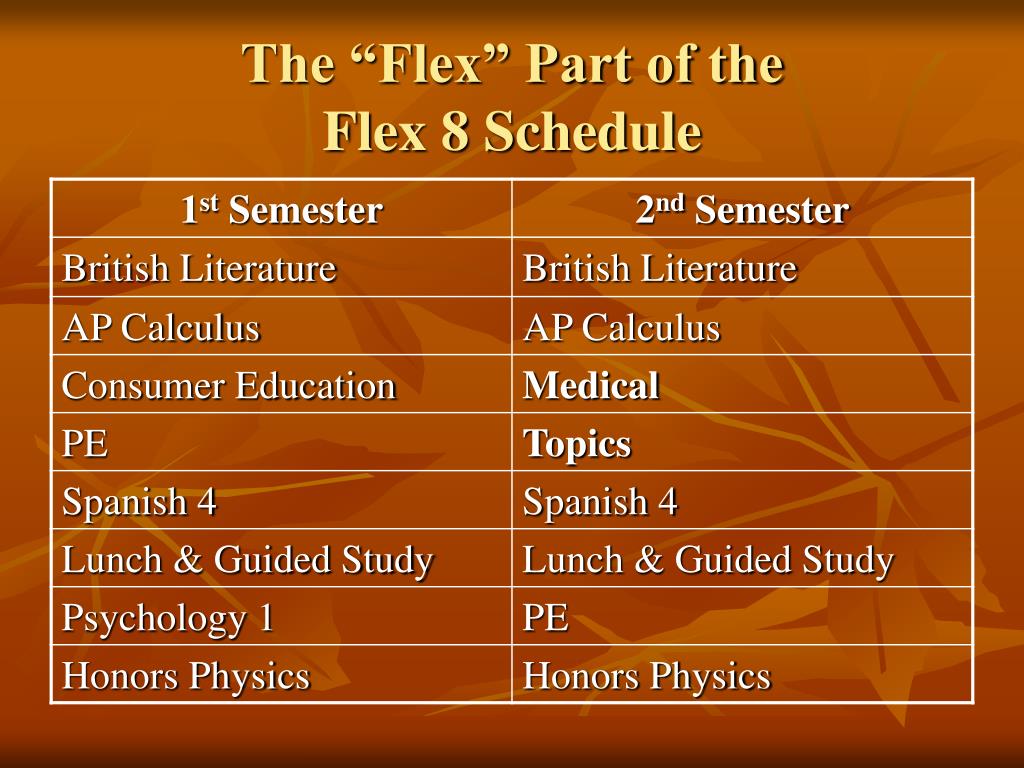 The "Flex" Part of the
Flex 8 Schedule

| 1st Semester | 2nd Semester |
|---|---|
| British Literature | British Literature |
| AP Calculus | AP Calculus |
| Consumer Education | Medical |
| PE | Topics |
| Spanish 4 | Spanish 4 |
| Lunch & Guided Study | Lunch & Guided Study |
| Psychology 1 | PE |
| Honors Physics | Honors Physics |